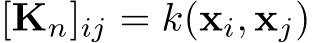 $[\mathbf{K}_n]_{ij} = k(\mathbf{x}_i, \mathbf{x}_j)$